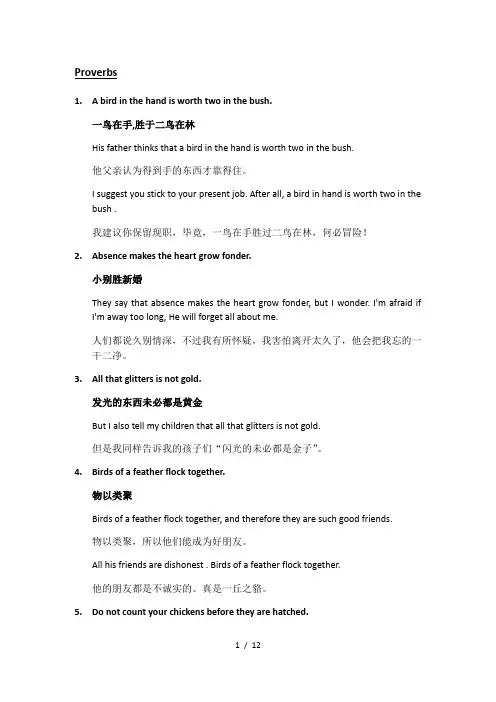 Proverbs

1. A bird in the hand is worth two in the bush.

一鸟在手,胜于二鸟在林

His father thinks that a bird in the hand is worth two in the bush.

他父亲认为得到手的东西才靠得住。

I suggest you stick to your present job. After all, a bird in hand is worth two in the bush .

我建议你保留现职，毕竟，一鸟在手胜过二鸟在林，何必冒险！

2. Absence makes the heart grow fonder.

小别胜新婚

They say that absence makes the heart grow fonder, but I wonder. I'm afraid if I'm away too long, He will forget all about me.

人们都说久别情深，不过我有所怀疑，我害怕离开太久了，他会把我忘的一干二净。

3. All that glitters is not gold.

发光的东西未必都是黄金

But I also tell my children that all that glitters is not gold.

但是我同样告诉我的孩子们“闪光的未必都是金子”。

4. Birds of a feather flock together.

物以类聚

Birds of a feather flock together, and therefore they are such good friends.

物以类聚，所以他们能成为好朋友。

All his friends are dishonest . Birds of a feather flock together.

他的朋友都是不诚实的。真是一丘之貉。

5. Do not count your chickens before they are hatched.

1 / 12